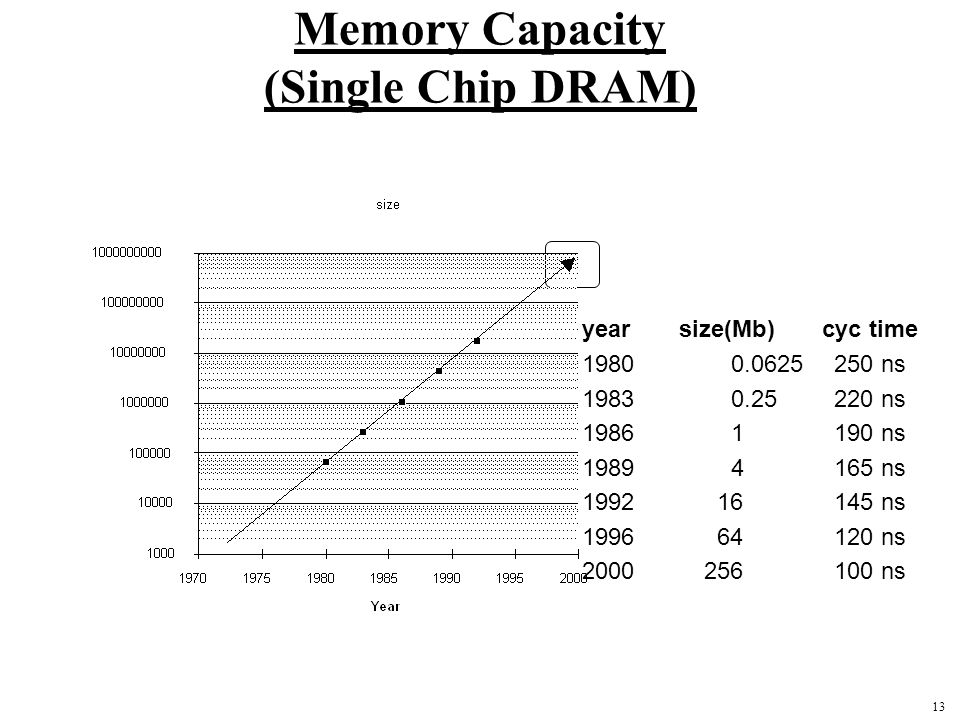 Memory Capacity
(Single Chip DRAM)

size

1000000000
100000000
10000000
1000000
100000
10000
1000

1970 1975 1980 1985 1990 1995 2000

Year

| year | size(Mb) | cyc time |
|---|---|---|
| 1980 | 0.0625 | 250 ns |
| 1983 | 0.25 | 220 ns |
| 1986 | 1 | 190 ns |
| 1989 | 4 | 165 ns |
| 1992 | 16 | 145 ns |
| 1996 | 64 | 120 ns |
| 2000 | 256 | 100 ns |

13